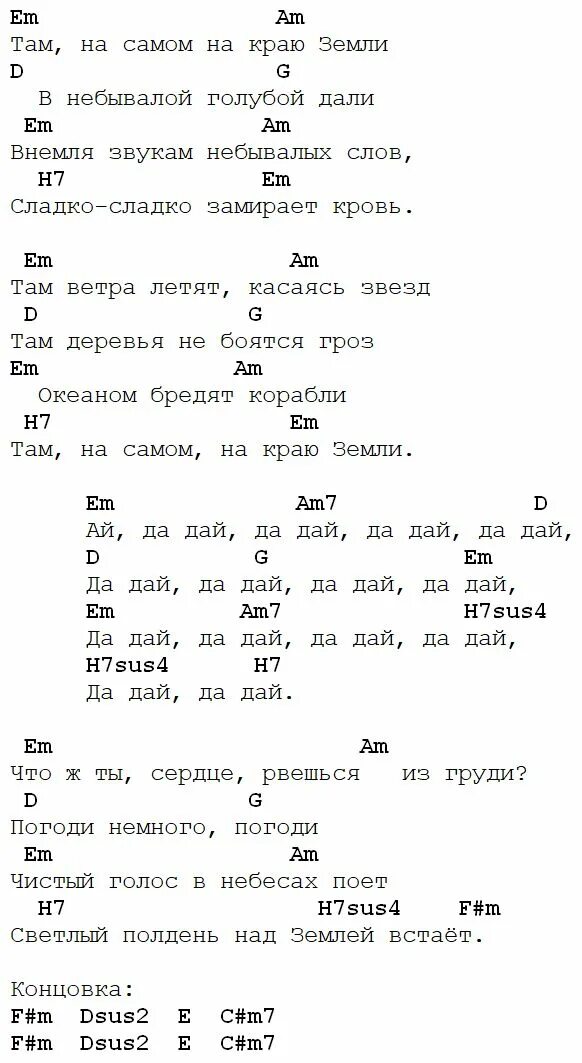 Em Am
Там, на самом на краю Земли
D G
В небывалой голубой дали
Em Am
Внемля звукам небывалых слов,
H7 Em
Сладко-сладко замирает кровь.

Em Am
Там ветра летят, касаясь звезд
D G
Там деревья не боятся гроз
Em Am
Океаном бредят корабли
H7 Em
Там, на самом, на краю Земли.

Em Am7 D
Ай, да дай, да дай, да дай, да дай,
D G Em
Да дай, да дай, да дай, да дай,
Em Am7 H7sus4
Да дай, да дай, да дай, да дай,
H7sus4 H7
Да дай, да дай.

Em Am
Что ж ты, сердце, рвешься из груди?
D G
Погоди немного, погоди
Em Am
Чистый голос в небесах поет
H7 H7sus4 F#m
Светлый полдень над Землей встаёт.

Концовка:
F#m Dsus2 E C#m7
F#m Dsus2 E C#m7